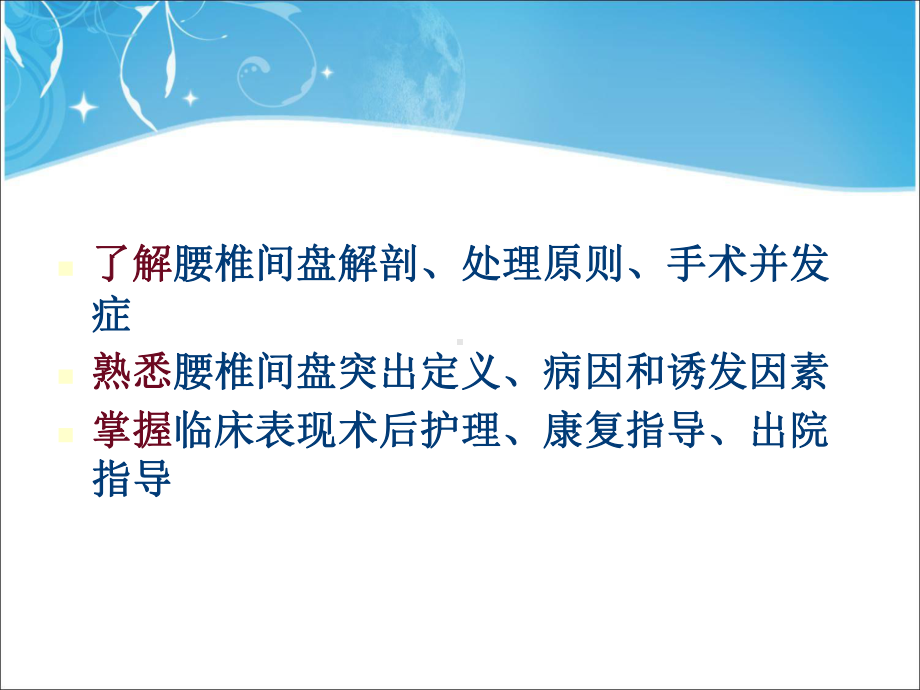 了解腰椎间盘解剖、处理原则、手术并发症

熟悉腰椎间盘突出定义、病因和诱发因素

掌握临床表现术后护理、康复指导、出院指导